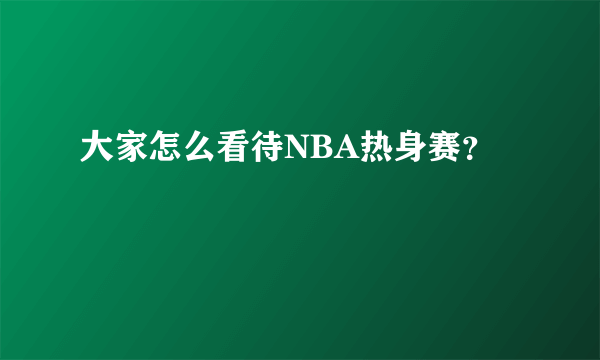 大家怎么看待NBA热身赛?